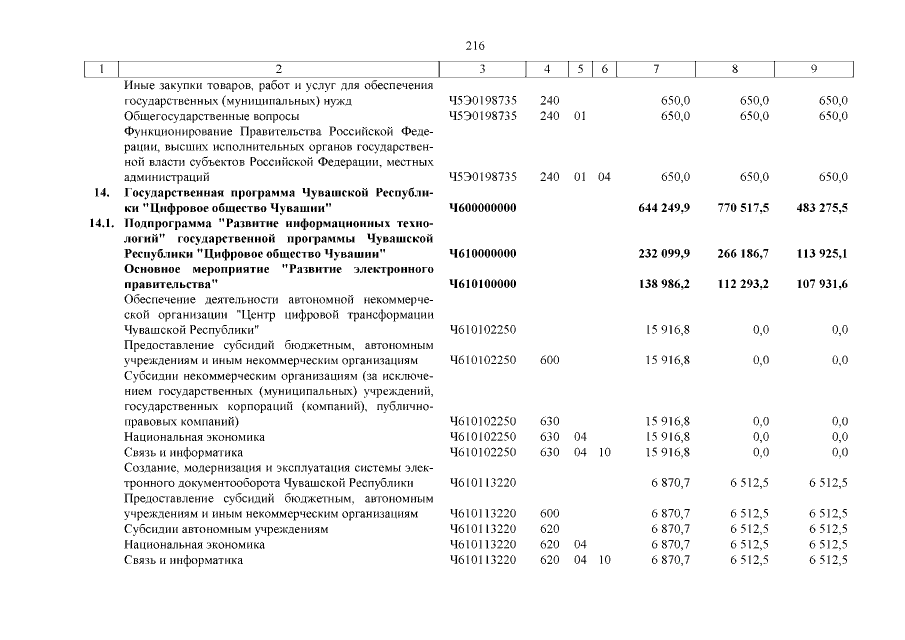 216

| 1 | 2 | 3 | 4 | 5 | 6 | 7 | 8 | 9 |
|---|---|---|---|---|---|---|---|---|
|  | Иные закупки товаров, работ и услуг для обеспечения государственных (муниципальных) нужд | Ч5Э0198735 | 240 |  |  | 650,0 | 650,0 | 650,0 |
|  | Общегосударственные вопросы | Ч5Э0198735 | 240 | 01 |  | 650,0 | 650,0 | 650,0 |
|  | Функционирование Правительства Российской Федерации, высших исполнительных органов государственной власти субъектов Российской Федерации, местных администраций | Ч5Э0198735 | 240 | 01 | 04 | 650,0 | 650,0 | 650,0 |
| 14. | Государственная программа Чувашской Республики "Цифровое общество Чувашии" | Ч600000000 |  |  |  | 644 249,9 | 770 517,5 | 483 275,5 |
| 14.1. | Подпрограмма "Развитие информационных технологий" государственной программы Чувашской Республики "Цифровое общество Чувашии" | Ч610000000 |  |  |  | 232 099,9 | 266 186,7 | 113 925,1 |
|  | Основное мероприятие "Развитие электронного правительства" | Ч610100000 |  |  |  | 138 986,2 | 112 293,2 | 107 931,6 |
|  | Обеспечение деятельности автономной некоммерческой организации "Центр цифровой трансформации Чувашской Республики" | Ч610102250 |  |  |  | 15 916,8 | 0,0 | 0,0 |
|  | Предоставление субсидий бюджетным, автономным учреждениям и иным некоммерческим организациям | Ч610102250 | 600 |  |  | 15 916,8 | 0,0 | 0,0 |
|  | Субсидии некоммерческим организациям (за исключением государственных (муниципальных) учреждений, государственных корпораций (компаний), публично-правовых компаний) | Ч610102250 | 630 |  |  | 15 916,8 | 0,0 | 0,0 |
|  | Национальная экономика | Ч610102250 | 630 | 04 |  | 15 916,8 | 0,0 | 0,0 |
|  | Связь и информатика | Ч610102250 | 630 | 04 | 10 | 15 916,8 | 0,0 | 0,0 |
|  | Создание, модернизация и эксплуатация системы электронного документооборота Чувашской Республики | Ч610113220 |  |  |  | 6 870,7 | 6 512,5 | 6 512,5 |
|  | Предоставление субсидий бюджетным, автономным учреждениям и иным некоммерческим организациям | Ч610113220 | 600 |  |  | 6 870,7 | 6 512,5 | 6 512,5 |
|  | Субсидии автономным учреждениям | Ч610113220 | 620 |  |  | 6 870,7 | 6 512,5 | 6 512,5 |
|  | Национальная экономика | Ч610113220 | 620 | 04 |  | 6 870,7 | 6 512,5 | 6 512,5 |
|  | Связь и информатика | Ч610113220 | 620 | 04 | 10 | 6 870,7 | 6 512,5 | 6 512,5 |